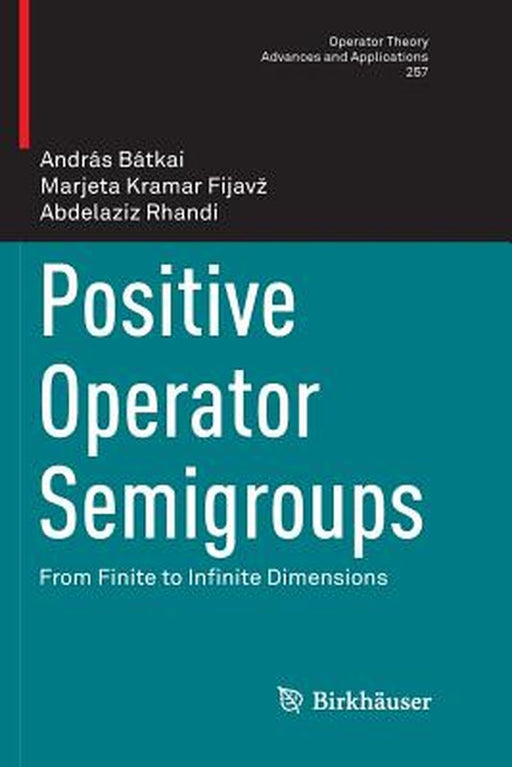 Operator Theory
Advances and Applications
257

András Bátkai
Marjeta Kramar Fijavž
Abdelaziz Rhandi

Positive Operator Semigroups

From Finite to Infinite Dimensions

Birkhäuser